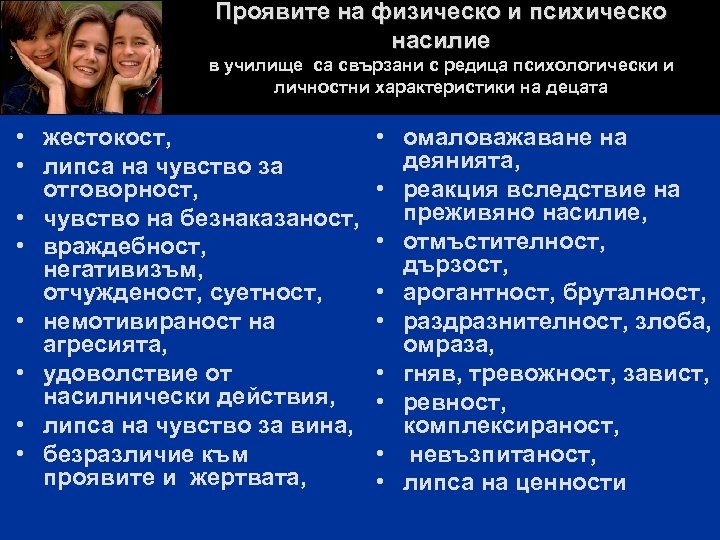 Проявите на физическо и психическо насилие
в училище са свързани с редица психологически и личностни характеристики на децата

• жестокост,
• липса на чувство за отговорност,
• чувство на безнаказаност,
• враждебност, негативизъм, отчужденост, суетност,
• немотивираност на агресията,
• удоволствие от насилнически действия,
• липса на чувство за вина,
• безразличие към проявите и жертвата,

• омаловажаване на деянията,
• реакция вследствие на преживяно насилие,
• отмъстителност, дързост,
• арогантност, бруталност,
• раздразнителност, злоба, омраза,
• гняв, тревожност, завист,
• ревност, комплексираност,
• невъзпитаност,
• липса на ценности